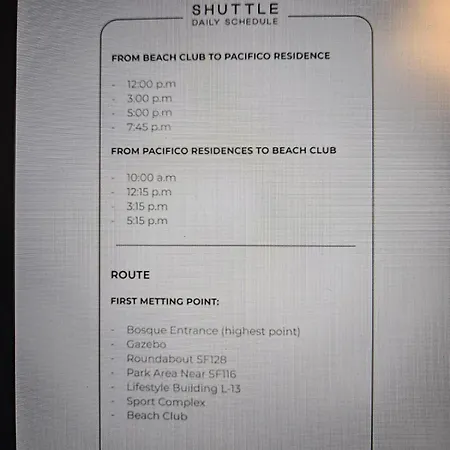 SHUTTLE
DAILY SCHEDULE

FROM BEACH CLUB TO PACIFICO RESIDENCE

- 12:00 p.m
- 3:00 p.m
- 5:00 p.m
- 7:45 p.m

FROM PACIFICO RESIDENCES TO BEACH CLUB

- 10:00 a.m
- 12:15 p.m
- 3:15 p.m
- 5:15 p.m

ROUTE

FIRST METTING POINT:

- Bosque Entrance (highest point)
- Gazebo
- Roundabout SF128
- Park Area Near SF116
- Lifestyle Building L-13
- Sport Complex
- Beach Club